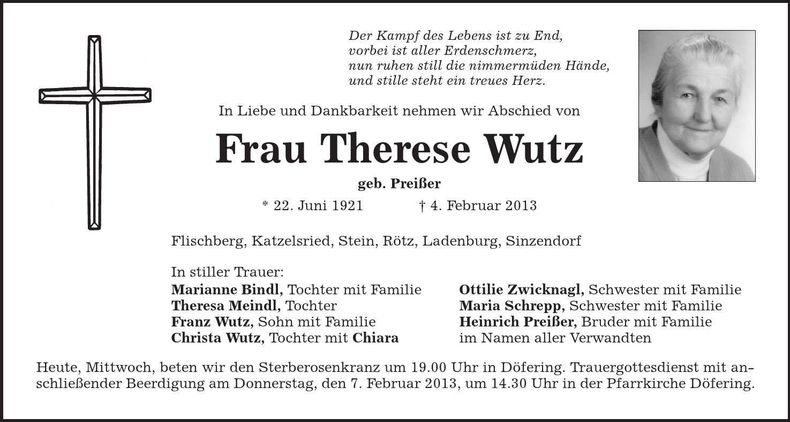 Der Kampf des Lebens ist zu End,
vorbei ist aller Erdenschmerz,
nun ruhen still die nimmermüden Hände,
und stille steht ein treues Herz.

In Liebe und Dankbarkeit nehmen wir Abschied von

Frau Therese Wutz

geb. Preißer

* 22. Juni 1921 † 4. Februar 2013

Flischberg, Katzelsried, Stein, Rötz, Ladenburg, Sinzendorf

In stiller Trauer:
Marianne Bindl, Tochter mit Familie
Theresa Meindl, Tochter
Franz Wutz, Sohn mit Familie
Christa Wutz, Tochter mit Chiara

Ottilie Zwicknagl, Schwester mit Familie
Maria Schrepp, Schwester mit Familie
Heinrich Preißer, Bruder mit Familie
im Namen aller Verwandten

Heute, Mittwoch, beten wir den Sterberosenkranz um 19.00 Uhr in Döfering. Trauergottesdienst mit anschließender Beerdigung am Donnerstag, den 7. Februar 2013, um 14.30 Uhr in der Pfarrkirche Döfering.